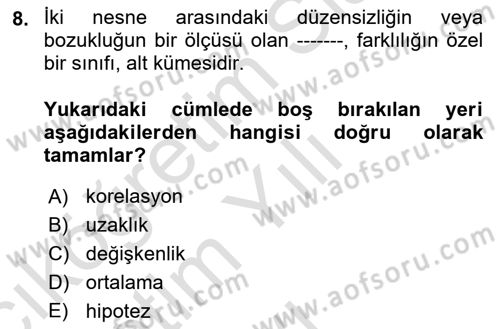 8. İki nesne arasındaki düzensizliğin veya bozukluğun bir ölçüsü olan -------, farklılığın özel bir sınıfı, alt kümesidir.

Yukarıdaki cümlede boş bırakılan yeri aşağıdakilerden hangisi doğru olarak tamamlar?

A) korelasyon
B) uzaklık
C) değişkenlik
D) ortalama
E) hipotez

www.aofsoru.com